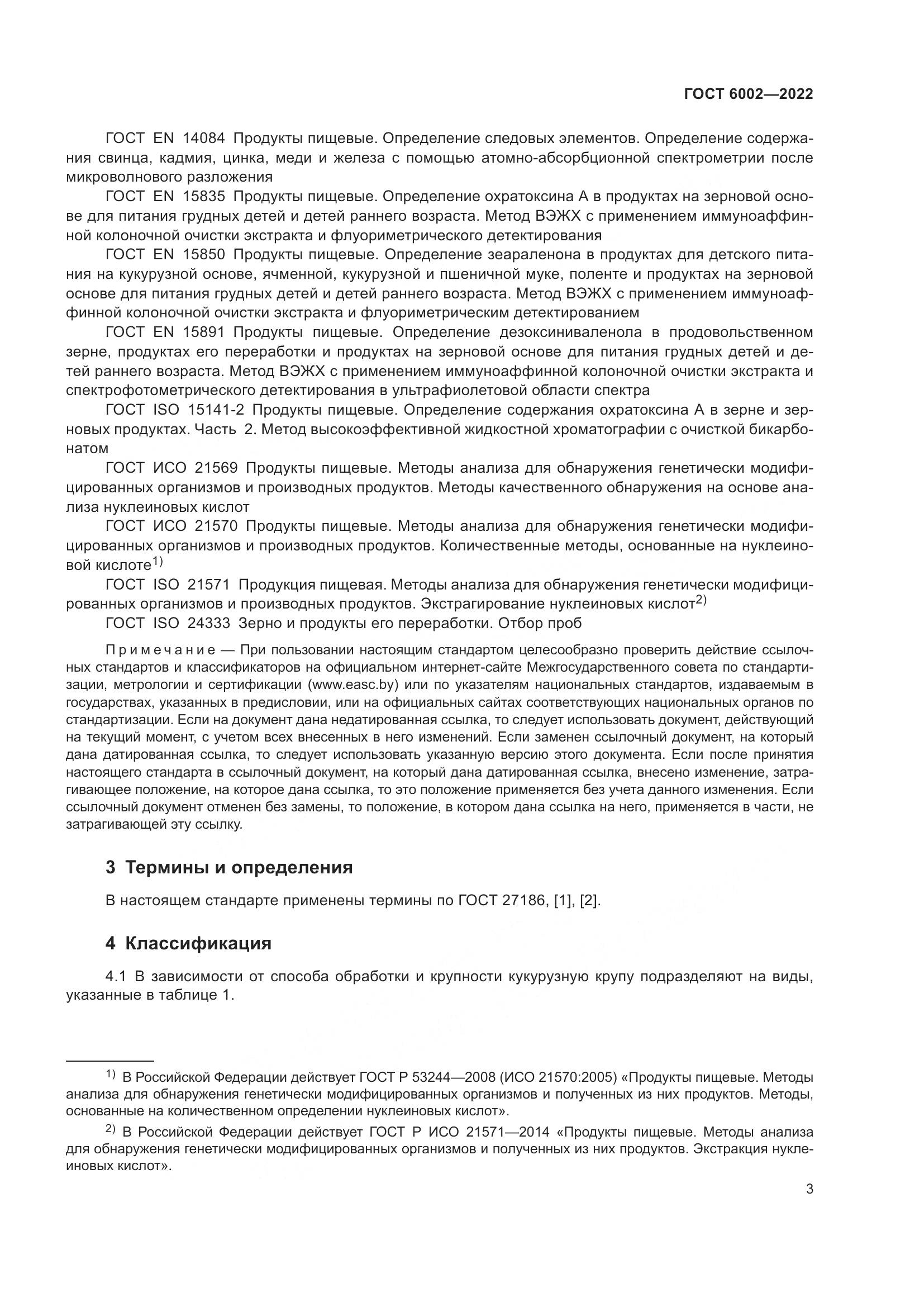 ГОСТ 6002—2022

ГОСТ EN 14084 Продукты пищевые. Определение следовых элементов. Определение содержания свинца, кадмия, цинка, меди и железа с помощью атомно-абсорбционной спектрометрии после микроволнового разложения

ГОСТ EN 15835 Продукты пищевые. Определение охратоксина А в продуктах на зерновой основе для питания грудных детей и детей раннего возраста. Метод ВЭЖХ с применением иммуноаффинной колоночной очистки экстракта и флуориметрического детектирования

ГОСТ EN 15850 Продукты пищевые. Определение зеараленона в продуктах для детского питания на кукурузной основе, ячменной, кукурузной и пшеничной муке, поленте и продуктах на зерновой основе для питания грудных детей и детей раннего возраста. Метод ВЭЖХ с применением иммуноаффинной колоночной очистки экстракта и флуориметрическим детектированием

ГОСТ EN 15891 Продукты пищевые. Определение дезоксиниваленола в продовольственном зерне, продуктах его переработки и продуктах на зерновой основе для питания грудных детей и детей раннего возраста. Метод ВЭЖХ с применением иммуноаффинной колоночной очистки экстракта и спектрофотометрического детектирования в ультрафиолетовой области спектра

ГОСТ ISO 15141-2 Продукты пищевые. Определение содержания охратоксина А в зерне и зерновых продуктах. Часть 2. Метод высокоэффективной жидкостной хроматографии с очисткой бикарбонатом

ГОСТ ИСО 21569 Продукты пищевые. Методы анализа для обнаружения генетически модифицированных организмов и производных продуктов. Методы качественного обнаружения на основе анализа нуклеиновых кислот

ГОСТ ИСО 21570 Продукты пищевые. Методы анализа для обнаружения генетически модифицированных организмов и производных продуктов. Количественные методы, основанные на нуклеиновой кислоте$^{1)}$

ГОСТ ISO 21571 Продукция пищевая. Методы анализа для обнаружения генетически модифицированных организмов и производных продуктов. Экстрагирование нуклеиновых кислот$^{2)}$

ГОСТ ISO 24333 Зерно и продукты его переработки. Отбор проб

Примечание — При пользовании настоящим стандартом целесообразно проверить действие ссылочных стандартов и классификаторов на официальном интернет-сайте Межгосударственного совета по стандартизации, метрологии и сертификации (www.easc.by) или по указателям национальных стандартов, издаваемым в государствах, указанных в предисловии, или на официальных сайтах соответствующих национальных органов по стандартизации. Если на документ дана недатированная ссылка, то следует использовать документ, действующий на текущий момент, с учетом всех внесенных в него изменений. Если заменен ссылочный документ, на который дана датированная ссылка, то следует использовать указанную версию этого документа. Если после принятия настоящего стандарта в ссылочный документ, на который дана датированная ссылка, внесено изменение, затрагивающее положение, на которое дана ссылка, то это положение применяется без учета данного изменения. Если ссылочный документ отменен без замены, то положение, в котором дана ссылка на него, применяется в части, не затрагивающей эту ссылку.

3 Термины и определения

В настоящем стандарте применены термины по ГОСТ 27186, [1], [2].

4 Классификация

4.1 В зависимости от способа обработки и крупности кукурузную крупу подразделяют на виды, указанные в таблице 1.

$^{1)}$ В Российской Федерации действует ГОСТ Р 53244—2008 (ИСО 21570:2005) «Продукты пищевые. Методы анализа для обнаружения генетически модифицированных организмов и полученных из них продуктов. Методы, основанные на количественном определении нуклеиновых кислот».

$^{2)}$ В Российской Федерации действует ГОСТ Р ИСО 21571—2014 «Продукты пищевые. Методы анализа для обнаружения генетически модифицированных организмов и полученных из них продуктов. Экстракция нуклеиновых кислот».

3